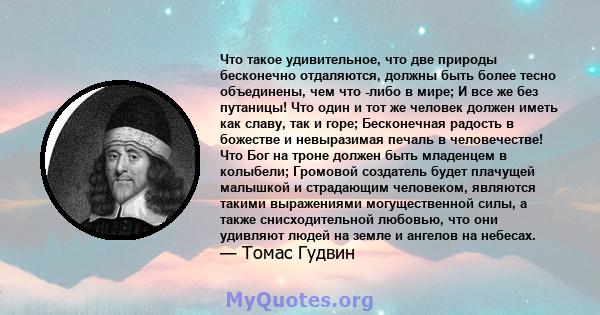 Что такое удивительное, что две природы бесконечно отдаляются, должны быть более тесно объединены, чем что -либо в мире; И все же без путаницы! Что один и тот же человек должен иметь как славу, так и горе; Бесконечная радость в божестве и невыразимая печаль в человечестве! Что Бог на троне должен быть младенцем в колыбели; Громовой создатель будет плачущей малышкой и страдающим человеком, являются такими выражениями могущественной силы, а также снисходительной любовью, что они удивляют людей на земле и ангелов на небесах.
— Томас Гудвин

MyQuotes.org